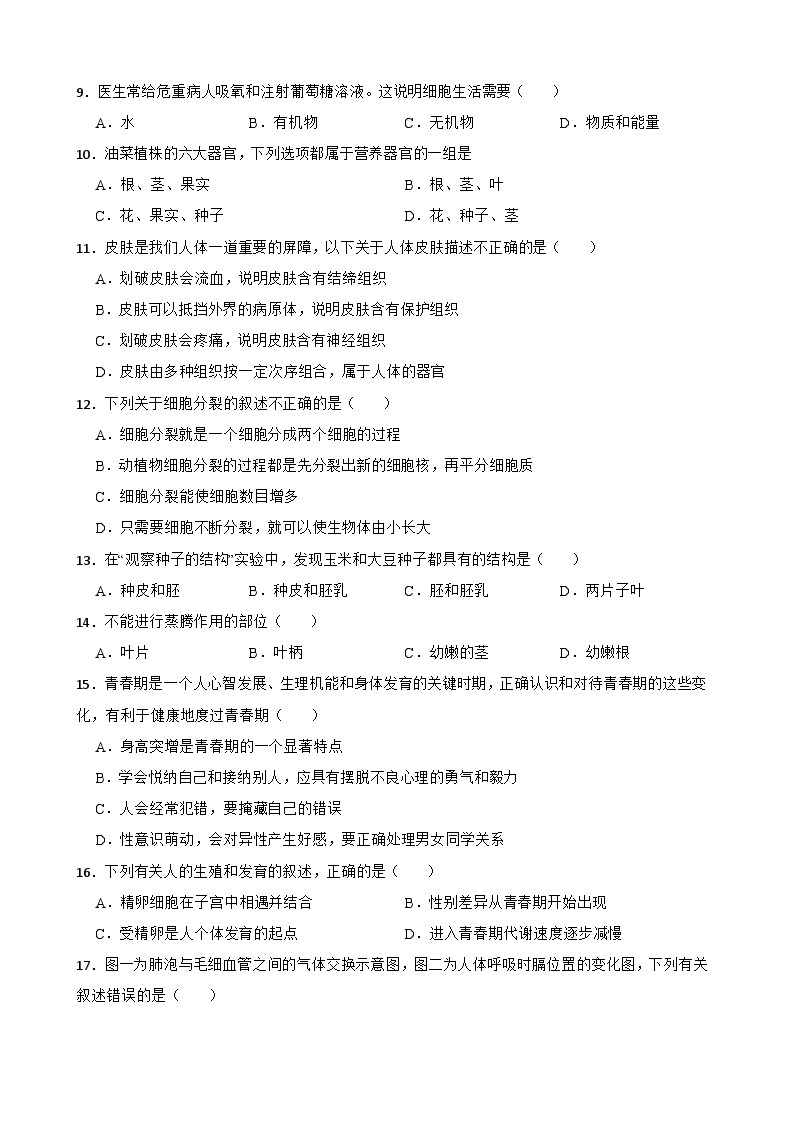 9．医生常给危重病人吸氧和注射葡萄糖溶液。这说明细胞生活需要（　　）

A．水　　B．有机物　　C．无机物　　D．物质和能量

10．油菜植株的六大器官，下列选项都属于营养器官的一组是

A．根、茎、果实　　B．根、茎、叶

C．花、果实、种子　　D．花、种子、茎

11．皮肤是我们人体一道重要的屏障，以下关于人体皮肤描述不正确的是（　　）

A．划破皮肤会流血，说明皮肤含有结缔组织

B．皮肤可以抵挡外界的病原体，说明皮肤含有保护组织

C．划破皮肤会疼痛，说明皮肤含有神经组织

D．皮肤由多种组织按一定次序组合，属于人体的器官

12．下列关于细胞分裂的叙述不正确的是（　　）

A．细胞分裂就是一个细胞分成两个细胞的过程

B．动植物细胞分裂的过程都是先分裂出新的细胞核，再平分细胞质

C．细胞分裂能使细胞数目增多

D．只需要细胞不断分裂，就可以使生物体由小长大

13．在“观察种子的结构”实验中，发现玉米和大豆种子都具有的结构是（　　）

A．种皮和胚　　B．种皮和胚乳　　C．胚和胚乳　　D．两片子叶

14．不能进行蒸腾作用的部位（　　）

A．叶片　　B．叶柄　　C．幼嫩的茎　　D．幼嫩根

15．青春期是一个人心智发展、生理机能和身体发育的关键时期，正确认识和对待青春期的这些变化，有利于健康地度过青春期（　　）

A．身高突增是青春期的一个显著特点

B．学会悦纳自己和接纳别人，应具有摆脱不良心理的勇气和毅力

C．人会经常犯错，要掩藏自己的错误

D．性意识萌动，会对异性产生好感，要正确处理男女同学关系

16．下列有关人的生殖和发育的叙述，正确的是（　　）

A．精卵细胞在子宫中相遇并结合　　B．性别差异从青春期开始出现

C．受精卵是人个体发育的起点　　D．进入青春期代谢速度逐步减慢

17．图一为肺泡与毛细血管之间的气体交换示意图，图二为人体呼吸时膈位置的变化图，下列有关叙述错误的是（　　）